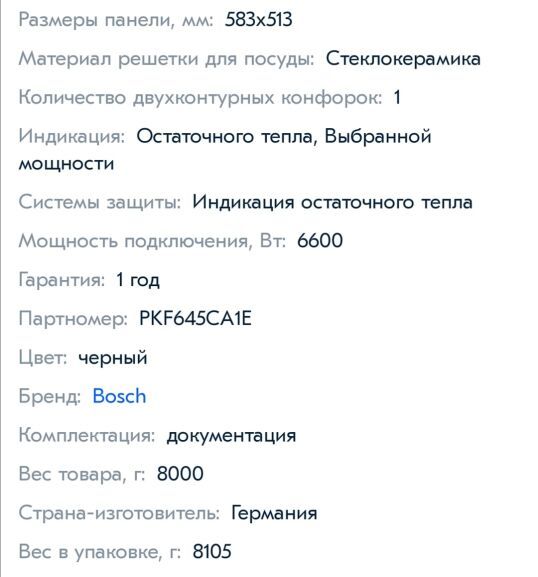 Размеры панели, мм: 583x513

Материал решетки для посуды: Стеклокерамика

Количество двухконтурных конфорок: 1

Индикация: Остаточного тепла, Выбранной мощности

Системы защиты: Индикация остаточного тепла

Мощность подключения, Вт: 6600

Гарантия: 1 год

Партномер: PKF645CA1E

Цвет: черный

Бренд: Bosch

Комплектация: документация

Вес товара, г: 8000

Страна-изготовитель: Германия

Вес в упаковке, г: 8105